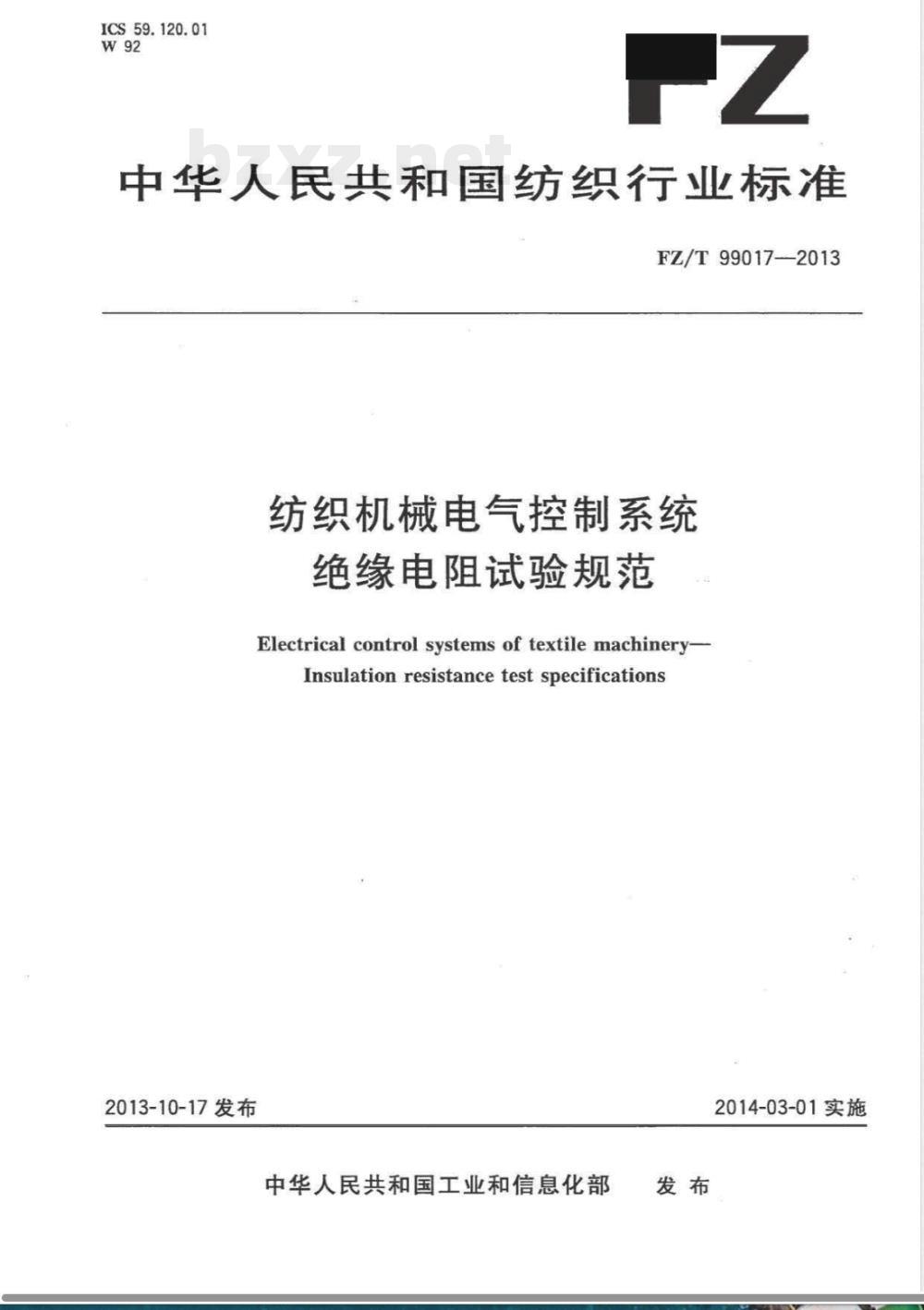 ICS 59.120.01
W 92

FZ

bzxz.net

中华人民共和国纺织行业标准

FZ/T 99017—2013

纺织机械电气控制系统
绝缘电阻试验规范

Electrical control systems of textile machinery—
Insulation resistance test specifications

2013-10-17 发布

2014-03-01 实施

中华人民共和国工业和信息化部 发布